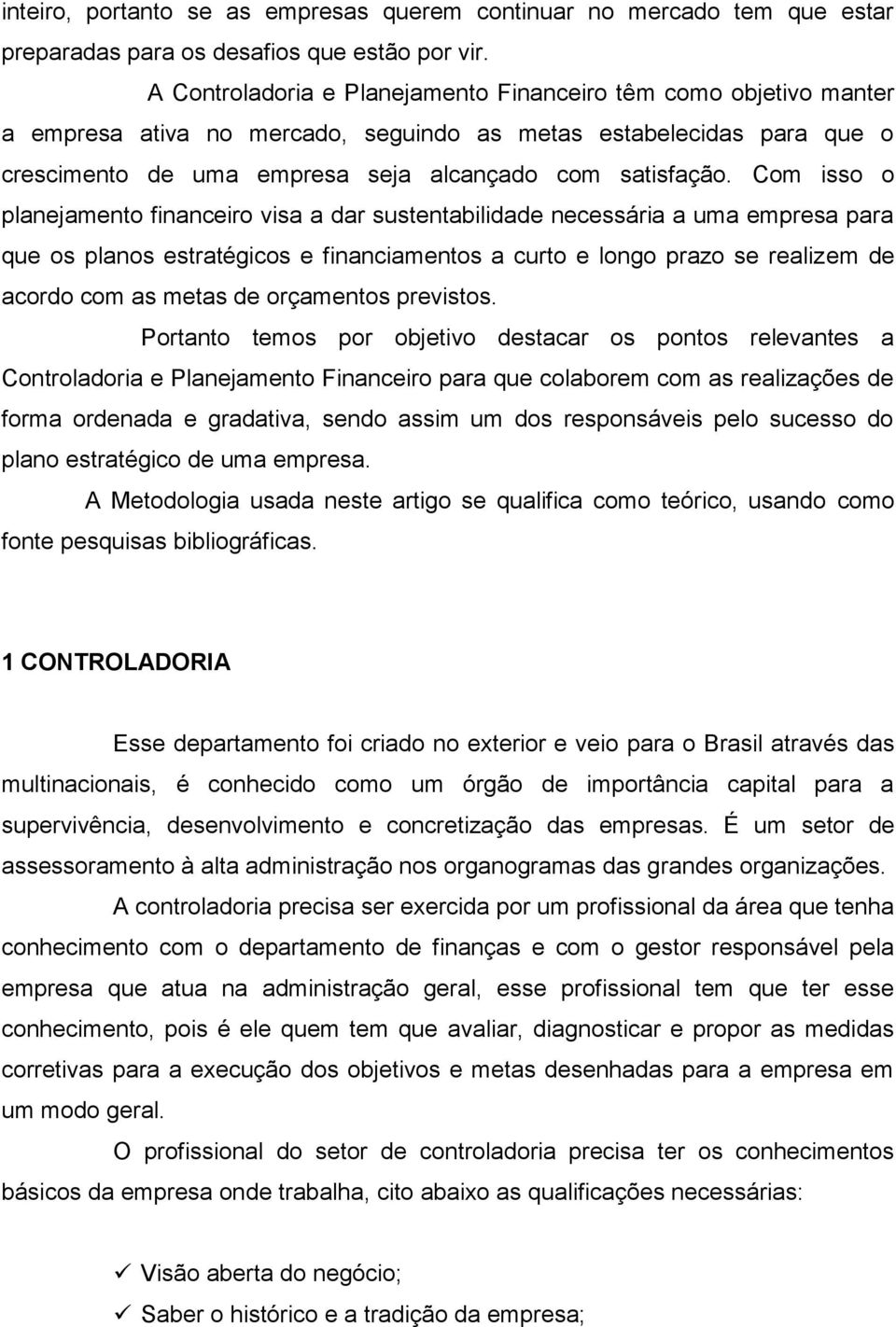 inteiro, portanto se as empresas querem continuar no mercado tem que estar preparadas para os desafios que estão por vir.

A Controladoria e Planejamento Financeiro têm como objetivo manter a empresa ativa no mercado, seguindo as metas estabelecidas para que o crescimento de uma empresa seja alcançado com satisfação. Com isso o planejamento financeiro visa a dar sustentabilidade necessária a uma empresa para que os planos estratégicos e financiamentos a curto e longo prazo se realizem de acordo com as metas de orçamentos previstos.

Portanto temos por objetivo destacar os pontos relevantes a Controladoria e Planejamento Financeiro para que colaborem com as realizações de forma ordenada e gradativa, sendo assim um dos responsáveis pelo sucesso do plano estratégico de uma empresa.

A Metodologia usada neste artigo se qualifica como teórico, usando como fonte pesquisas bibliográficas.

1 CONTROLADORIA

Esse departamento foi criado no exterior e veio para o Brasil através das multinacionais, é conhecido como um órgão de importância capital para a supervivência, desenvolvimento e concretização das empresas. É um setor de assessoramento à alta administração nos organogramas das grandes organizações.

A controladoria precisa ser exercida por um profissional da área que tenha conhecimento com o departamento de finanças e com o gestor responsável pela empresa que atua na administração geral, esse profissional tem que ter esse conhecimento, pois é ele quem tem que avaliar, diagnosticar e propor as medidas corretivas para a execução dos objetivos e metas desenhadas para a empresa em um modo geral.

O profissional do setor de controladoria precisa ter os conhecimentos básicos da empresa onde trabalha, cito abaixo as qualificações necessárias:

✓ Visão aberta do negócio;
✓ Saber o histórico e a tradição da empresa;